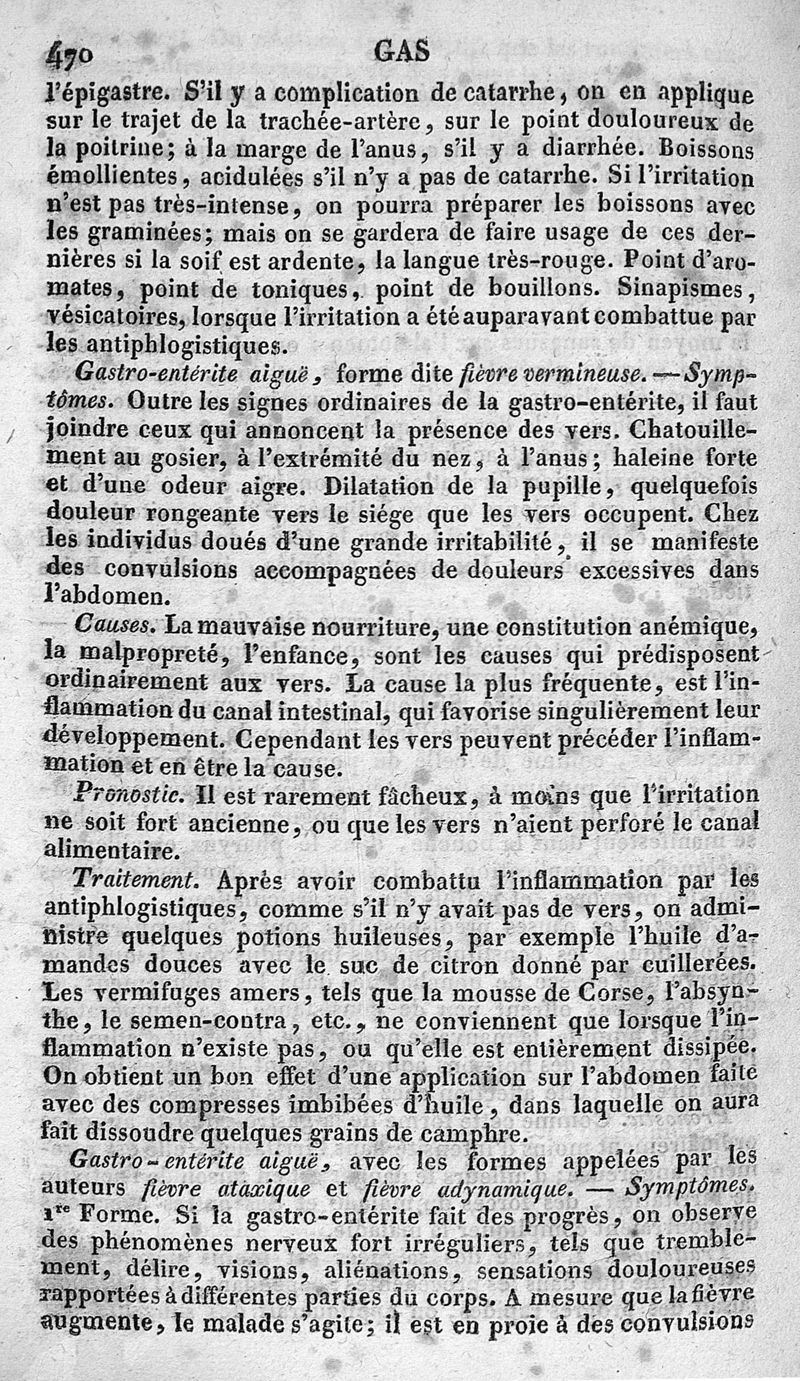 470 GAS

l'épigastre. S'il y a complication de catarrhe, on en applique sur le trajet de la trachée-artère, sur le point douloureux de la poitrine; à la marge de l'anus, s'il y a diarrhée. Boissons émollientes, acidulées s'il n'y a pas de catarrhe. Si l'irritation n'est pas très-intense, on pourra préparer les boissons avec les graminées; mais on se gardera de faire usage de ces dernières si la soif est ardente, la langue très-rouge. Point d'aromates, point de toniques, point de bouillons. Sinapismes, vésicatoires, lorsque l'irritation a été auparavant combattue par les antiphlogistiques.

Gastro-entérite aiguë, forme dite fièvre vermineuse. — Symptômes. Outre les signes ordinaires de la gastro-entérite, il faut joindre ceux qui annoncent la présence des vers. Chatouillement au gosier, à l'extrémité du nez, à l'anus; haleine forte et d'une odeur aigre. Dilatation de la pupille, quelquefois douleur rongeante vers le siége que les vers occupent. Chez les individus doués d'une grande irritabilité, il se manifeste des convulsions accompagnées de douleurs excessives dans l'abdomen.

Causes. La mauvaise nourriture, une constitution anémique, la malpropreté, l'enfance, sont les causes qui prédisposent ordinairement aux vers. La cause la plus fréquente, est l'inflammation du canal intestinal, qui favorise singulièrement leur développement. Cependant les vers peuvent précéder l'inflammation et en être la cause.

Pronostic. Il est rarement fâcheux, à moins que l'irritation ne soit fort ancienne, ou que les vers n'aient perforé le canal alimentaire.

Traitement. Après avoir combattu l'inflammation par les antiphlogistiques, comme s'il n'y avait pas de vers, on administre quelques potions huileuses, par exemple l'huile d'amandes douces avec le suc de citron donné par cuillerées. Les vermifuges amers, tels que la mousse de Corse, l'absynthe, le semen-contra, etc., ne conviennent que lorsque l'inflammation n'existe pas, ou qu'elle est entièrement dissipée. On obtient un bon effet d'une application sur l'abdomen faite avec des compresses imbibées d'huile, dans laquelle on aura fait dissoudre quelques grains de camphre.

Gastro-entérite aiguë, avec les formes appelées par les auteurs fièvre ataxique et fièvre adynamique. — Symptômes. 1re Forme. Si la gastro-entérite fait des progrès, on observe des phénomènes nerveux fort irréguliers, tels que tremblement, délire, visions, aliénations, sensations douloureuses rapportées à différentes parties du corps. A mesure que la fièvre augmente, le malade s'agite; il est en proie à des convulsions